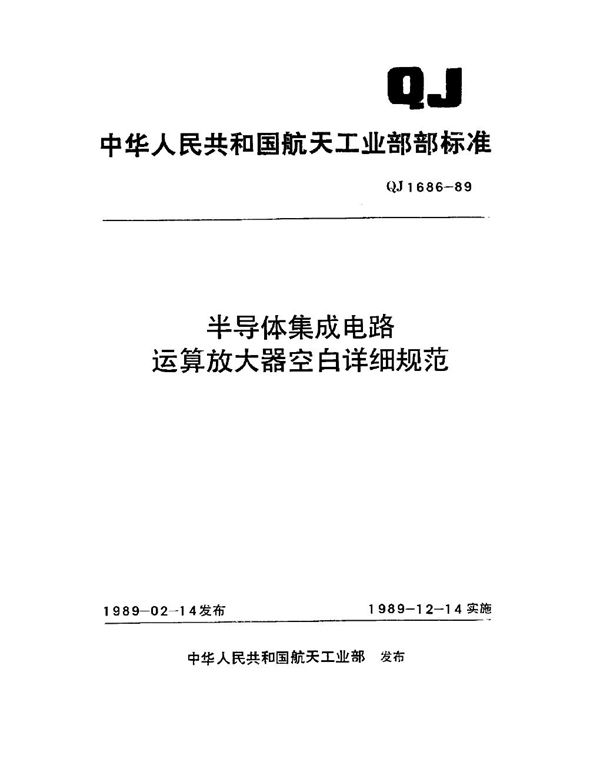 QJ

中华人民共和国航天工业部部标准

QJ 1686-89

半导体集成电路
运算放大器空白详细规范

1989-02-14发布

1989-12-14实施

中华人民共和国航天工业部 发布